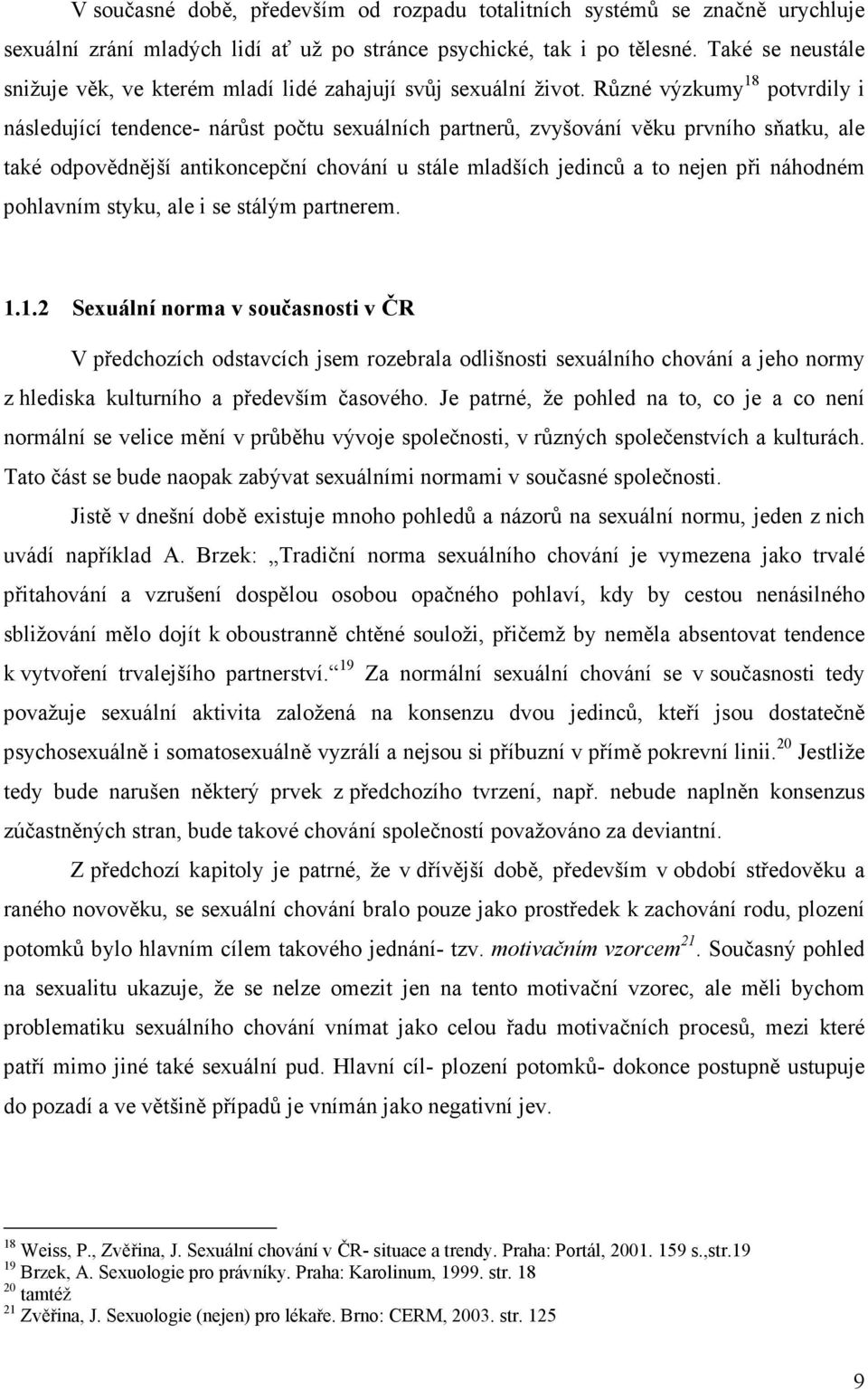 V současné době, především od rozpadu totalitních systémů se značně urychluje sexuální zrání mladých lidí ať už po stránce psychické, tak i po tělesné. Také se neustále snižuje věk, ve kterém mladí lidé zahajují svůj sexuální život. Různé výzkumy$^{18}$ potvrdily i následující tendence- nárůst počtu sexuálních partnerů, zvyšování věku prvního sňatku, ale také odpovědnější antikoncepční chování u stále mladších jedinců a to nejen při náhodném pohlavním styku, ale i se stálým partnerem.

1.1.2 Sexuální norma v současnosti v ČR

V předchozích odstavcích jsem rozebrala odlišnosti sexuálního chování a jeho normy z hlediska kulturního a především časového. Je patrné, že pohled na to, co je a co není normální se velice mění v průběhu vývoje společnosti, v různých společenstvích a kulturách. Tato část se bude naopak zabývat sexuálními normami v současné společnosti.

Jistě v dnešní době existuje mnoho pohledů a názorů na sexuální normu, jeden z nich uvádí například A. Brzek: „Tradiční norma sexuálního chování je vymezena jako trvalé přitahování a vzrušení dospělou osobou opačného pohlaví, kdy by cestou nenásilného sbližování mělo dojít k oboustranně chtěné souloži, přičemž by neměla absentovat tendence k vytvoření trvalejšího partnerství.“$^{19}$ Za normální sexuální chování se v současnosti tedy považuje sexuální aktivita založená na konsenzu dvou jedinců, kteří jsou dostatečně psychosexuálně i somatosexuálně vyzrálí a nejsou si příbuzní v přímě pokrevní linii.$^{20}$ Jestliže tedy bude narušen některý prvek z předchozího tvrzení, např. nebude naplněn konsenzus zúčastněných stran, bude takové chování společností považováno za deviantní.

Z předchozí kapitoly je patrné, že v dřívější době, především v období středověku a raného novověku, se sexuální chování bralo pouze jako prostředek k zachování rodu, plození potomků bylo hlavním cílem takového jednání- tzv. motivačním vzorcem$^{21}$. Současný pohled na sexualitu ukazuje, že se nelze omezit jen na tento motivační vzorec, ale měli bychom problematiku sexuálního chování vnímat jako celou řadu motivačních procesů, mezi které patří mimo jiné také sexuální pud. Hlavní cíl- plození potomků- dokonce postupně ustupuje do pozadí a ve většině případů je vnímán jako negativní jev.

$^{18}$ Weiss, P., Zvěřina, J. Sexuální chování v ČR- situace a trendy. Praha: Portál, 2001. 159 s.,str.19
$^{19}$ Brzek, A. Sexuologie pro právníky. Praha: Karolinum, 1999. str. 18
$^{20}$ tamtéž
$^{21}$ Zvěřina, J. Sexuologie (nejen) pro lékaře. Brno: CERM, 2003. str. 125

9